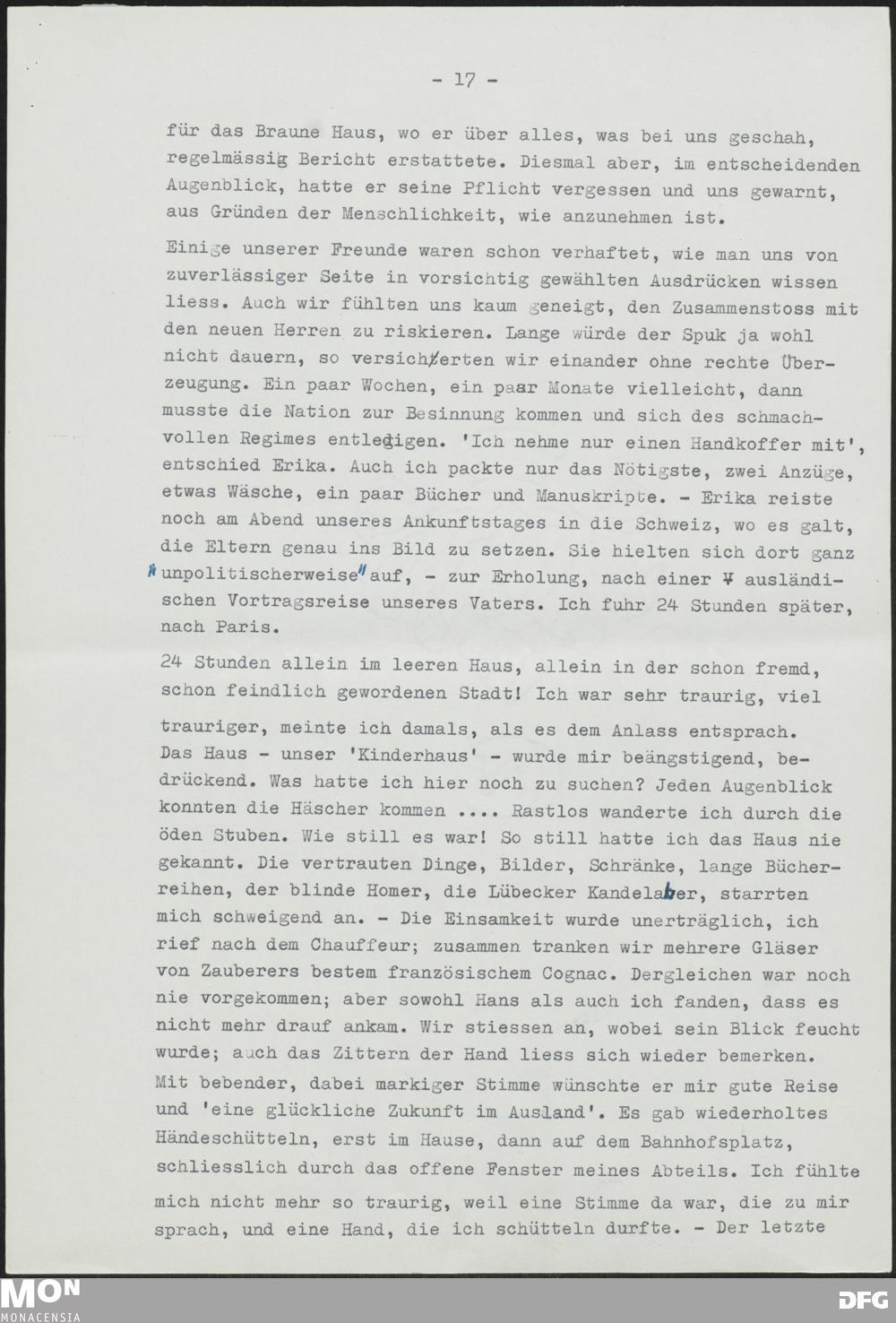 - 17 -

für das Braune Haus, wo er über alles, was bei uns geschah, regelmässig Bericht erstattete. Diesmal aber, im entscheidenden Augenblick, hatte er seine Pflicht vergessen und uns gewarnt, aus Gründen der Menschlichkeit, wie anzunehmen ist.

Einige unserer Freunde waren schon verhaftet, wie man uns von zuverlässiger Seite in vorsichtig gewählten Ausdrücken wissen liess. Auch wir fühlten uns kaum geneigt, den Zusammenstoss mit den neuen Herren zu riskieren. Lange würde der Spuk ja wohl nicht dauern, so versicherten wir einander ohne rechte Überzeugung. Ein paar Wochen, ein paar Monate vielleicht, dann musste die Nation zur Besinnung kommen und sich des schmachvollen Regimes entledigen. 'Ich nehme nur einen Handkoffer mit', entschied Erika. Auch ich packte nur das Nötigste, zwei Anzüge, etwas Wäsche, ein paar Bücher und Manuskripte. - Erika reiste noch am Abend unseres Ankunftstages in die Schweiz, wo es galt, die Eltern genau ins Bild zu setzen. Sie hielten sich dort ganz "unpolitischerweise" auf, - zur Erholung, nach einer ausländischen Vortragsreise unseres Vaters. Ich fuhr 24 Stunden später, nach Paris.

24 Stunden allein im leeren Haus, allein in der schon fremd, schon feindlich gewordenen Stadt! Ich war sehr traurig, viel trauriger, meinte ich damals, als es dem Anlass entsprach. Das Haus - unser 'Kinderhaus' - wurde mir beängstigend, bedrückend. Was hatte ich hier noch zu suchen? Jeden Augenblick konnten die Häscher kommen .... Rastlos wanderte ich durch die öden Stuben. Wie still es war! So still hatte ich das Haus nie gekannt. Die vertrauten Dinge, Bilder, Schränke, lange Bücherreihen, der blinde Homer, die Lübecker Kandelaber, starrten mich schweigend an. - Die Einsamkeit wurde unerträglich, ich rief nach dem Chauffeur; zusammen tranken wir mehrere Gläser von Zauberers bestem französischem Cognac. Dergleichen war noch nie vorgekommen; aber sowohl Hans als auch ich fanden, dass es nicht mehr drauf ankam. Wir stiessen an, wobei sein Blick feucht wurde; auch das Zittern der Hand liess sich wieder bemerken. Mit bebender, dabei markiger Stimme wünschte er mir gute Reise und 'eine glückliche Zukunft im Ausland'. Es gab wiederholtes Händeschütteln, erst im Hause, dann auf dem Bahnhofsplatz, schliesslich durch das offene Fenster meines Abteils. Ich fühlte mich nicht mehr so traurig, weil eine Stimme da war, die zu mir sprach, und eine Hand, die ich schütteln durfte. - Der letzte

MON
MONACENSIA
DFG